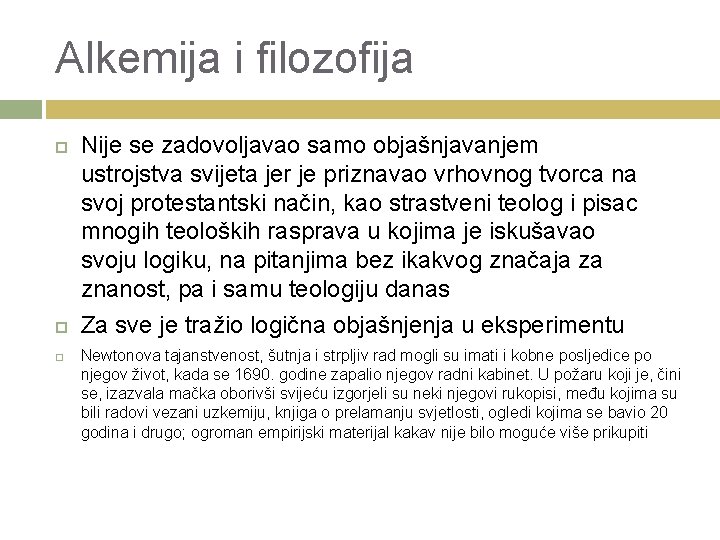 Alkemija i filozofija

Nije se zadovoljavao samo objašnjavanjem ustrojstva svijeta jer je priznavao vrhovnog tvorca na svoj protestantski način, kao strastveni teolog i pisac mnogih teoloških rasprava u kojima je iskušavao svoju logiku, na pitanjima bez ikakvog značaja za znanost, pa i samu teologiju danas

Za sve je tražio logična objašnjenja u eksperimentu

Newtonova tajanstvenost, šutnja i strpljiv rad mogli su imati i kobne posljedice po njegov život, kada se 1690. godine zapalio njegov radni kabinet. U požaru koji je, čini se, izazvala mačka oborivši svijeću izgorjeli su neki njegovi rukopisi, među kojima su bili radovi vezani uzkemiju, knjiga o prelamanju svjetlosti, ogledi kojima se bavio 20 godina i drugo; ogroman empirijski materijal kakav nije bilo moguće više prikupiti